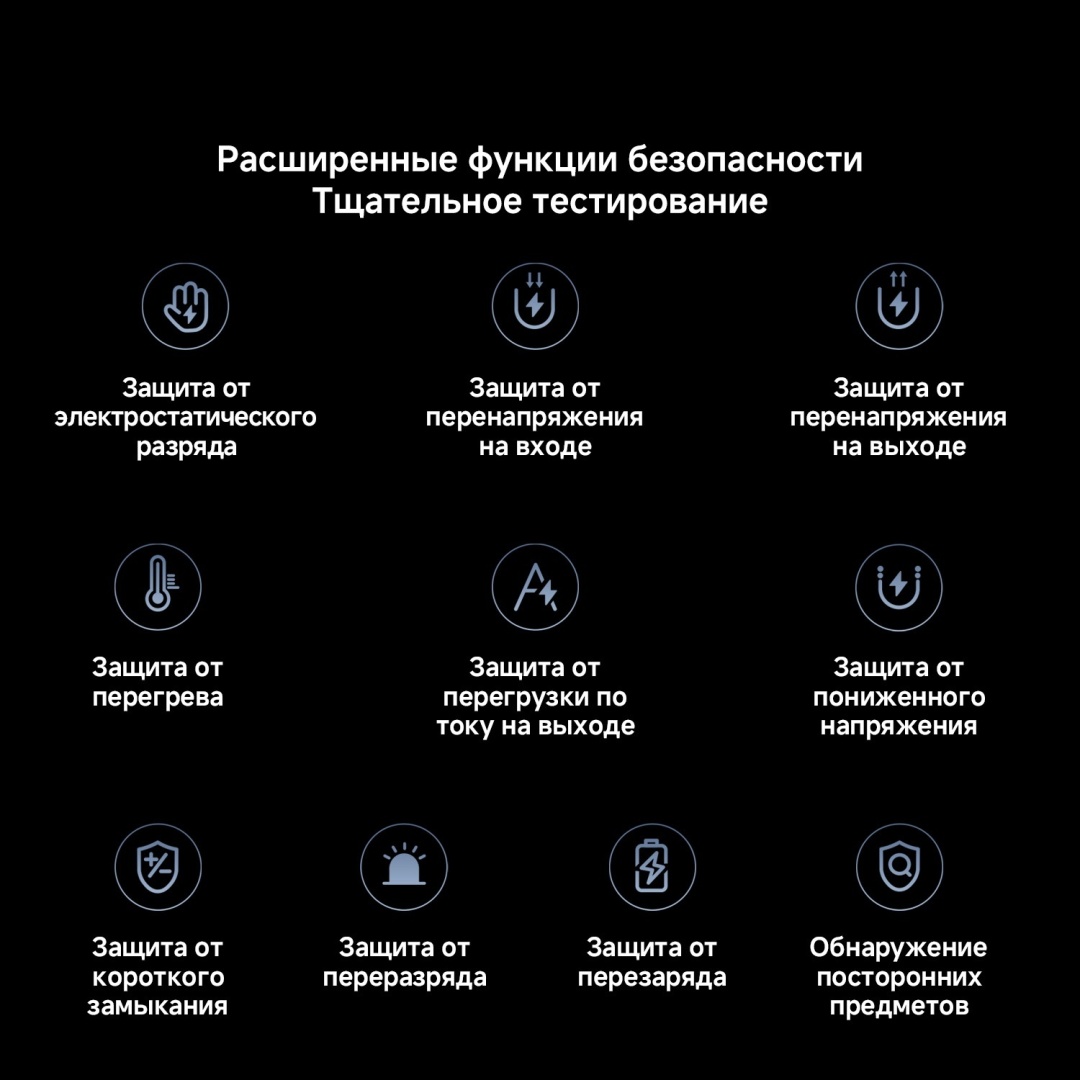 Расширенные функции безопасности
Тщательное тестирование

Защита от электростатического разряда

Защита от перенапряжения на входе

Защита от перенапряжения на выходе

Защита от перегрева

Защита от перегрузки по току на выходе

Защита от пониженного напряжения

Защита от короткого замыкания

Защита от переразряда

Защита от перезаряда

Обнаружение посторонних предметов